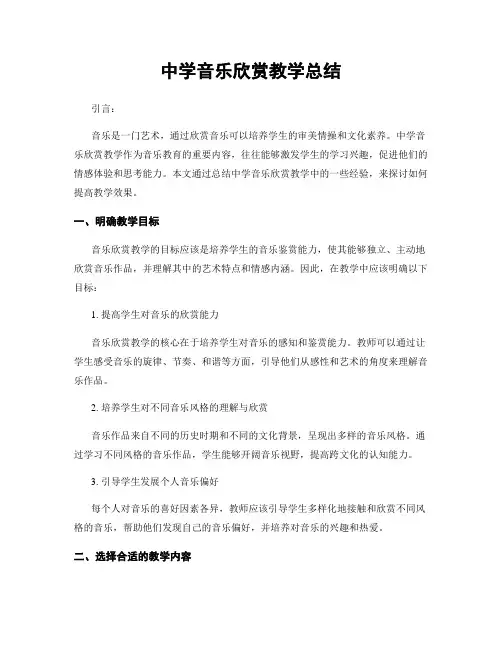 中学音乐欣赏教学总结

引言：

音乐是一门艺术，通过欣赏音乐可以培养学生的审美情操和文化素养。中学音乐欣赏教学作为音乐教育的重要内容，往往能够激发学生的学习兴趣，促进他们的情感体验和思考能力。本文通过总结中学音乐欣赏教学中的一些经验，来探讨如何提高教学效果。

一、明确教学目标

音乐欣赏教学的目标应该是培养学生的音乐鉴赏能力，使其能够独立、主动地欣赏音乐作品，并理解其中的艺术特点和情感内涵。因此，在教学中应该明确以下目标：

1. 提高学生对音乐的欣赏能力

音乐欣赏教学的核心在于培养学生对音乐的感知和鉴赏能力。教师可以通过让学生感受音乐的旋律、节奏、和谐等方面，引导他们从感性和艺术的角度来理解音乐作品。

2. 培养学生对不同音乐风格的理解与欣赏

音乐作品来自不同的历史时期和不同的文化背景，呈现出多样的音乐风格。通过学习不同风格的音乐作品，学生能够开阔音乐视野，提高跨文化的认知能力。

3. 引导学生发展个人音乐偏好

每个人对音乐的喜好因素各异，教师应该引导学生多样化地接触和欣赏不同风格的音乐，帮助他们发现自己的音乐偏好，并培养对音乐的兴趣和热爱。

二、选择合适的教学内容